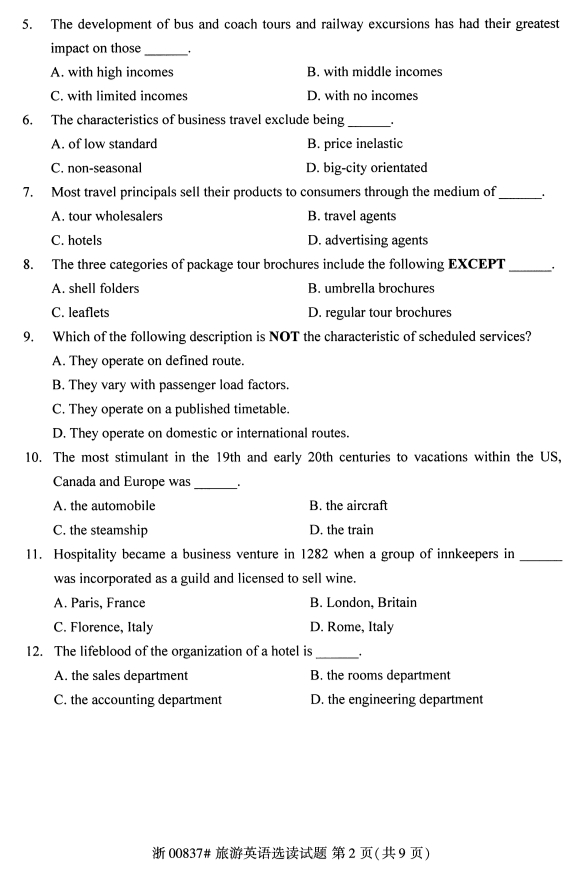 5. The development of bus and coach tours and railway excursions has had their greatest impact on those ______.

A. with high incomes
B. with middle incomes
C. with limited incomes
D. with no incomes

6. The characteristics of business travel exclude being ______.

A. of low standard
B. price inelastic
C. non-seasonal
D. big-city orientated

7. Most travel principals sell their products to consumers through the medium of ______.

A. tour wholesalers
B. travel agents
C. hotels
D. advertising agents

8. The three categories of package tour brochures include the following **EXCEPT** ______.

A. shell folders
B. umbrella brochures
C. leaflets
D. regular tour brochures

9. Which of the following description is **NOT** the characteristic of scheduled services?

A. They operate on defined route.
B. They vary with passenger load factors.
C. They operate on a published timetable.
D. They operate on domestic or international routes.

10. The most stimulant in the 19th and early 20th centuries to vacations within the US, Canada and Europe was ______.

A. the automobile
B. the aircraft
C. the steamship
D. the train

11. Hospitality became a business venture in 1282 when a group of innkeepers in ______ was incorporated as a guild and licensed to sell wine.

A. Paris, France
B. London, Britain
C. Florence, Italy
D. Rome, Italy

12. The lifeblood of the organization of a hotel is ______.

A. the sales department
B. the rooms department
C. the accounting department
D. the engineering department

浙 00837# 旅游英语选读试题 第 2 页(共 9 页)